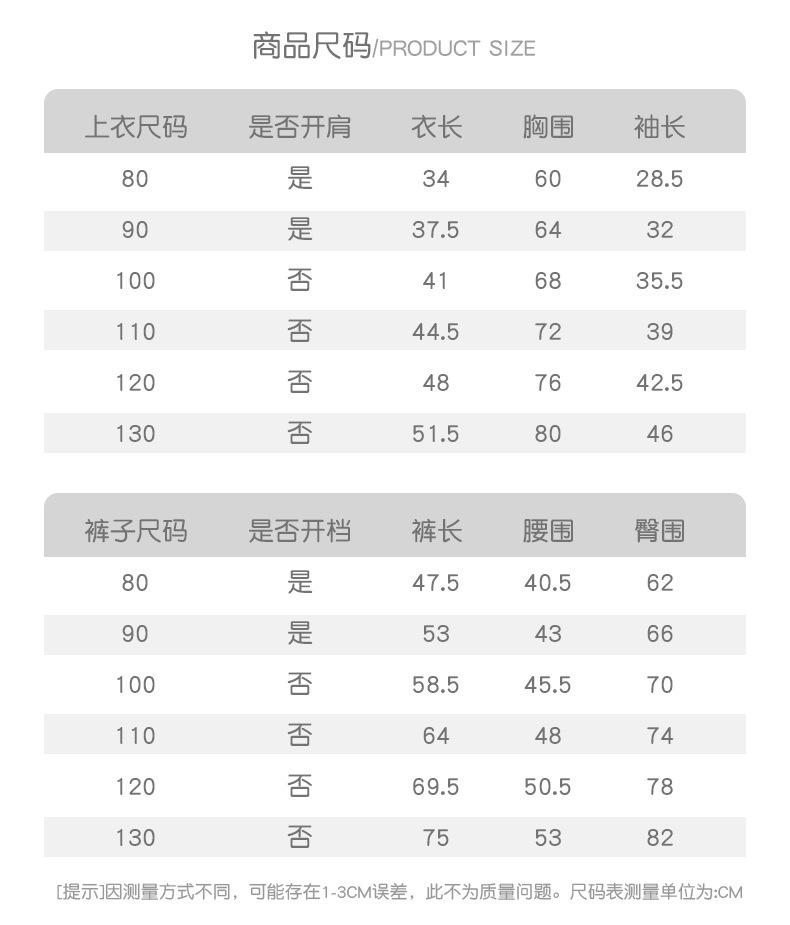 商品尺码/PRODUCT SIZE

| 上衣尺码 | 是否开肩 | 衣长 | 胸围 | 袖长 |
|---|---|---|---|---|
| 80 | 是 | 34 | 60 | 28.5 |
| 90 | 是 | 37.5 | 64 | 32 |
| 100 | 否 | 41 | 68 | 35.5 |
| 110 | 否 | 44.5 | 72 | 39 |
| 120 | 否 | 48 | 76 | 42.5 |
| 130 | 否 | 51.5 | 80 | 46 |

| 裤子尺码 | 是否开档 | 裤长 | 腰围 | 臀围 |
|---|---|---|---|---|
| 80 | 是 | 47.5 | 40.5 | 62 |
| 90 | 是 | 53 | 43 | 66 |
| 100 | 否 | 58.5 | 45.5 | 70 |
| 110 | 否 | 64 | 48 | 74 |
| 120 | 否 | 69.5 | 50.5 | 78 |
| 130 | 否 | 75 | 53 | 82 |

[提示]因测量方式不同，可能存在1-3CM误差，此不为质量问题。尺码表测量单位为:CM